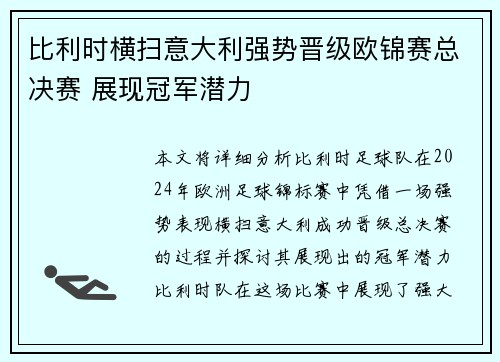 比利时横扫意大利强势晋级欧锦赛总决赛 展现冠军潜力

本文将详细分析比利时足球队在2024年欧洲足球锦标赛中凭借一场强势表现横扫意大利成功晋级总决赛的过程并探讨其展现出的冠军潜力比利时队在这场比赛中展现了强大